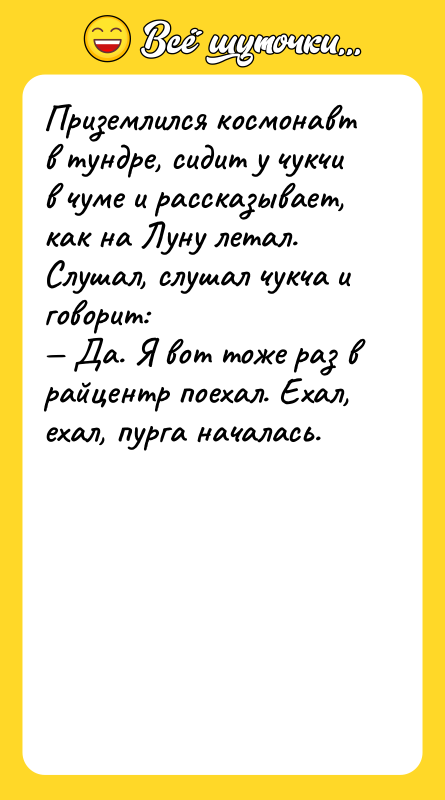 Всё шуточки...

Приземлился космонавт в тундре, сидит у чукчи в чуме и рассказывает, как на Луну летал. Слушал, слушал чукча и говорит:
— Да. Я вот тоже раз в райцентр поехал. Ехал, ехал, пурга началась.